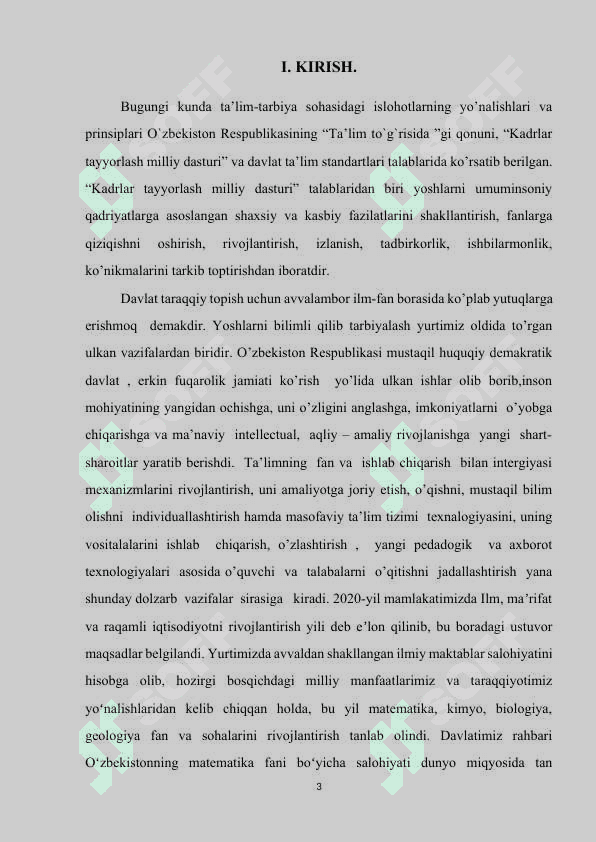 I. KIRISH.

Bugungi kunda ta’lim-tarbiya sohasidagi islohotlarning yo’nalishlari va prinsiplari O`zbekiston Respublikasining “Ta’lim to`g`risida ”gi qonuni, “Kadrlar tayyorlash milliy dasturi” va davlat ta’lim standartlari talablarida ko’rsatib berilgan. “Kadrlar tayyorlash milliy dasturi” talablaridan biri yoshlarni umuminsoniy qadriyatlarga asoslangan shaxsiy va kasbiy fazilatlarini shakllantirish, fanlarga qiziqishni oshirish, rivojlantirish, izlanish, tadbirkorlik, ishbilarmonlik, ko’nikmalarini tarkib toptirishdan iboratdir.

Davlat taraqqiy topish uchun avvalambor ilm-fan borasida ko’plab yutuqlarga erishmoq demakdir. Yoshlarni bilimli qilib tarbiyalash yurtimiz oldida to’rgan ulkan vazifalardan biridir. O’zbekiston Respublikasi mustaqil huquqiy demakratik davlat , erkin fuqarolik jamiati ko’rish yo’lida ulkan ishlar olib borib,inson mohiyatining yangidan ochishga, uni o’zligini anglashga, imkoniyatlarni o’yobga chiqarishga va ma’naviy intellectual, aqliy – amaliy rivojlanishga yangi shart-sharoitlar yaratib berishdi. Ta’limning fan va ishlab chiqarish bilan intergiyasi mexanizmlarini rivojlantirish, uni amaliyotga joriy etish, o’qishni, mustaqil bilim olishni individuallashtirish hamda masofaviy ta’lim tizimi texnalogiyasini, uning vositalalarini ishlab chiqarish, o’zlashtirish , yangi pedadogik va axborot texnologiyalari asosida o’quvchi va talabalarni o’qitishni jadallashtirish yana shunday dolzarb vazifalar sirasiga kiradi. 2020-yil mamlakatimizda Ilm, ma’rifat va raqamli iqtisodiyotni rivojlantirish yili deb e’lon qilinib, bu boradagi ustuvor maqsadlar belgilandi. Yurtimizda avvaldan shakllangan ilmiy maktablar salohiyatini hisobga olib, hozirgi bosqichdagi milliy manfaatlarimiz va taraqqiyotimiz yo‘nalishlaridan kelib chiqqan holda, bu yil matematika, kimyo, biologiya, geologiya fan va sohalarini rivojlantirish tanlab olindi. Davlatimiz rahbari O‘zbekistonning matematika fani bo‘yicha salohiyati dunyo miqyosida tan

3